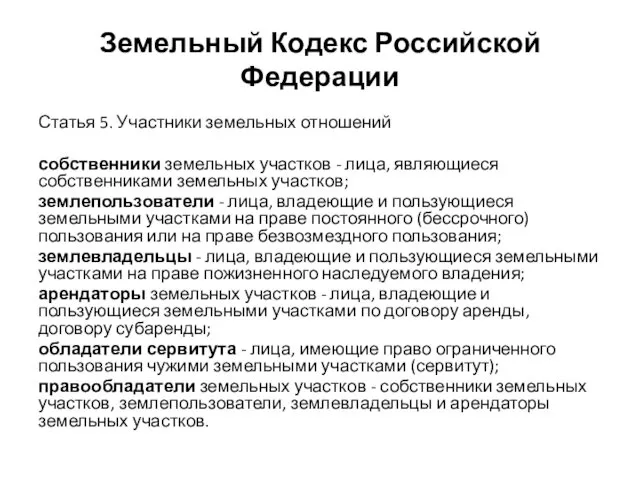 Земельный Кодекс Российской Федерации

Статья 5. Участники земельных отношений

собственники земельных участков - лица, являющиеся собственниками земельных участков;

землепользователи - лица, владеющие и пользующиеся земельными участками на праве постоянного (бессрочного) пользования или на праве безвозмездного пользования;

землевладельцы - лица, владеющие и пользующиеся земельными участками на праве пожизненного наследуемого владения;

арендаторы земельных участков - лица, владеющие и пользующиеся земельными участками по договору аренды, договору субаренды;

обладатели сервитута - лица, имеющие право ограниченного пользования чужими земельными участками (сервитут);

правообладатели земельных участков - собственники земельных участков, землепользователи, землевладельцы и арендаторы земельных участков.